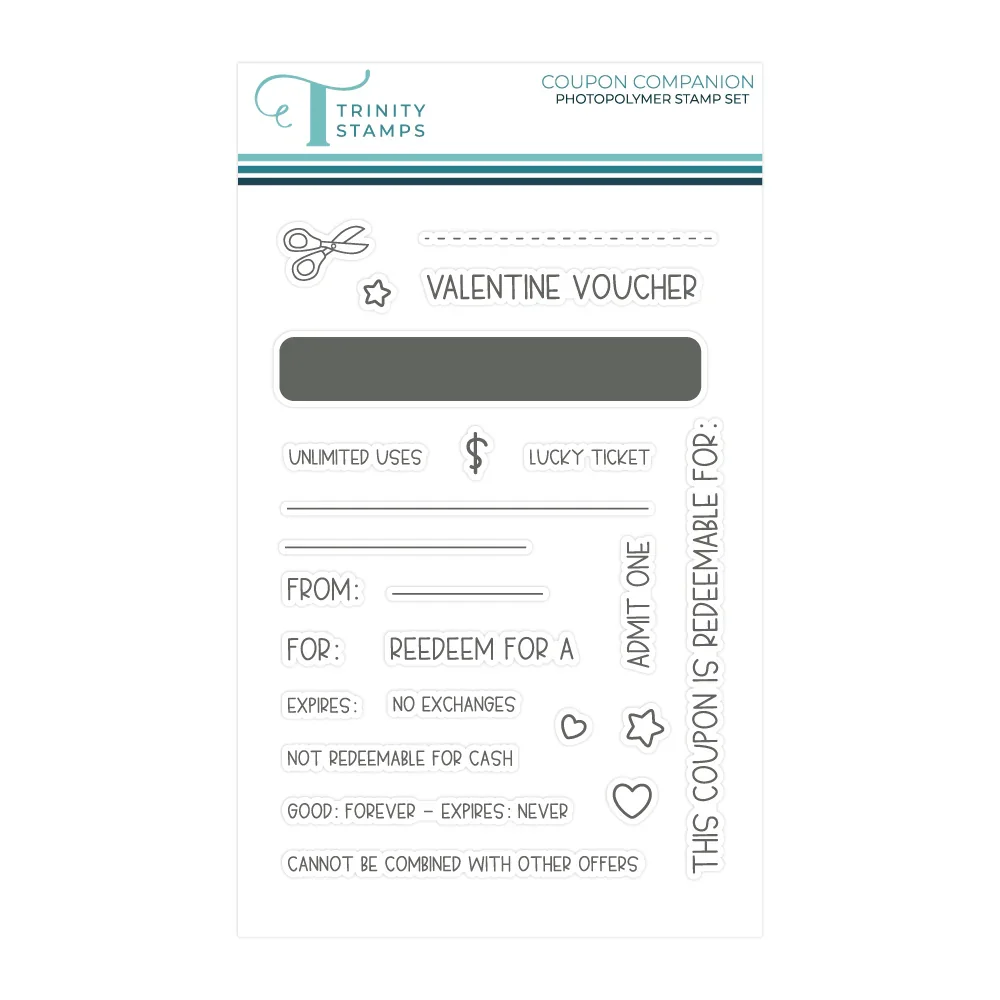 TRINITY STAMPS

COUPON COMPANION
PHOTOPOLYMER STAMP SET

VALENTINE VOUCHER

UNLIMITED USES

$

LUCKY TICKET

FROM:

FOR:

REEDEEM FOR A

EXPIRES:

NO EXCHANGES

NOT REDEEMABLE FOR CASH

GOOD: FOREVER - EXPIRES: NEVER

CANNOT BE COMBINED WITH OTHER OFFERS

ADMIT ONE

THIS COUPON IS REDEEMABLE FOR: